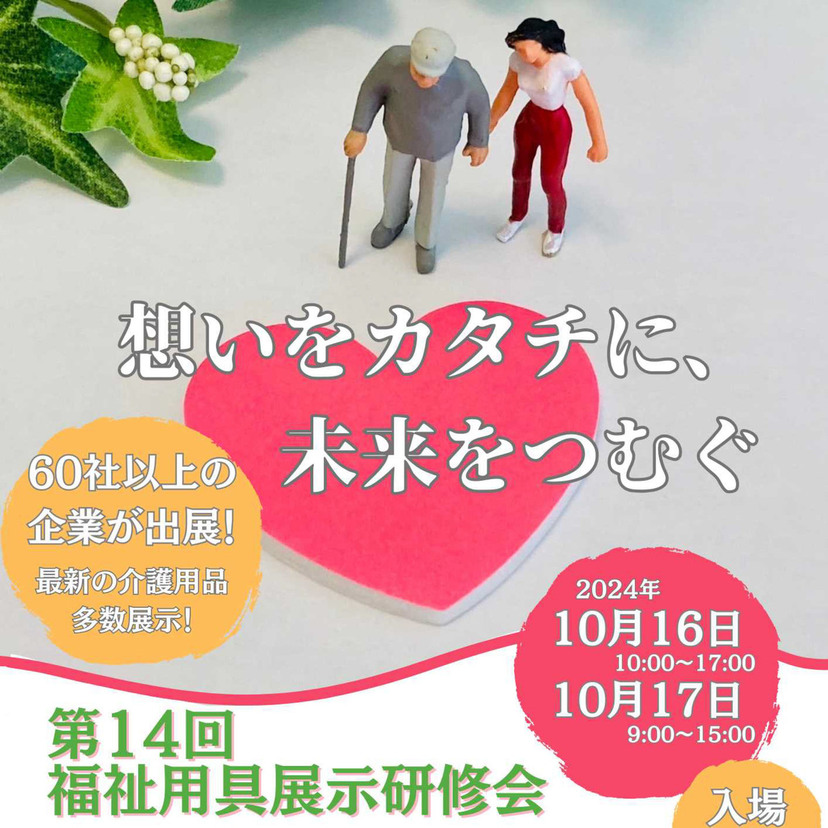 想いをカタチに、
未来をつむぐ

60社以上の
企業が出展!
最新の介護用品
多数展示!

2024年
10月16日
10:00〜17:00
10月17日
9:00〜15:00

第14回
福祉用具展示研修会

入場